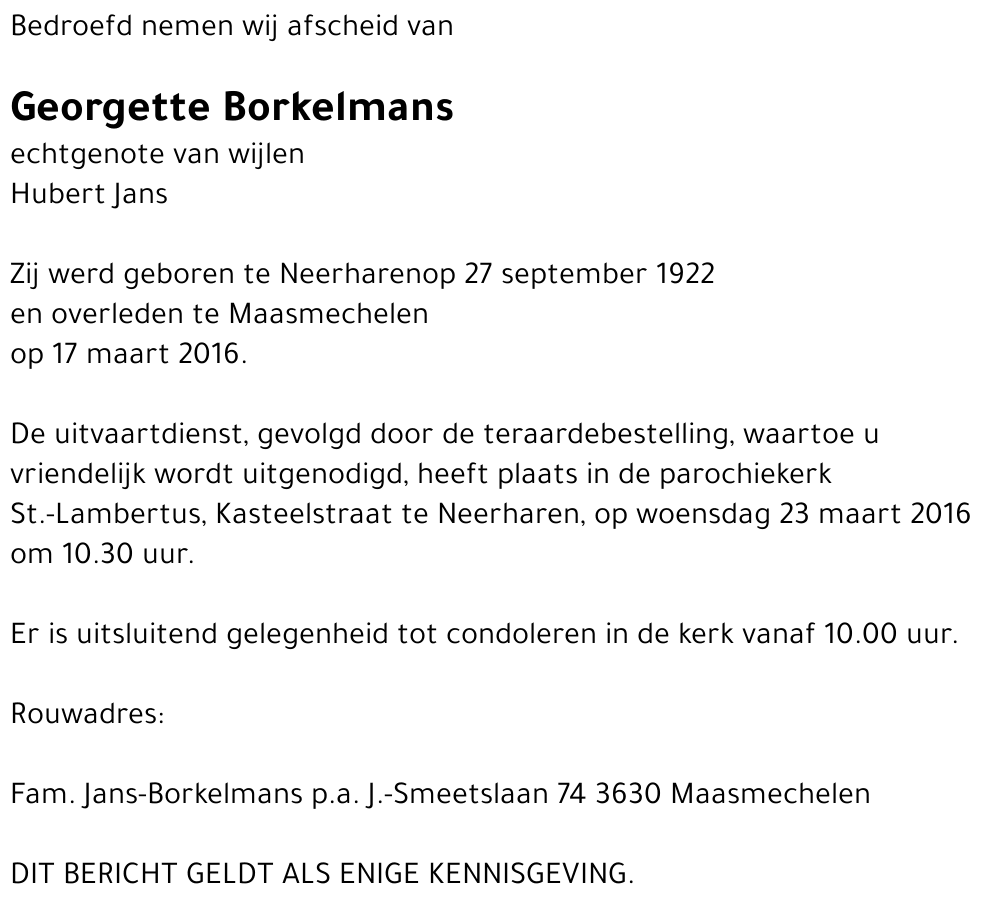 Bedroefd nemen wij afscheid van

Georgette Borkelmans
echtgenote van wijlen
Hubert Jans

Zij werd geboren te Neerharenop 27 september 1922
en overleden te Maasmechelen
op 17 maart 2016.

De uitvaartdienst, gevolgd door de teraardebestelling, waartoe u vriendelijk wordt uitgenodigd, heeft plaats in de parochiekerk St.-Lambertus, Kasteelstraat te Neerharen, op woensdag 23 maart 2016 om 10.30 uur.

Er is uitsluitend gelegenheid tot condoleren in de kerk vanaf 10.00 uur.

Rouwadres:

Fam. Jans-Borkelmans p.a. J.-Smeetslaan 74 3630 Maasmechelen

DIT BERICHT GELDT ALS ENIGE KENNISGEVING.